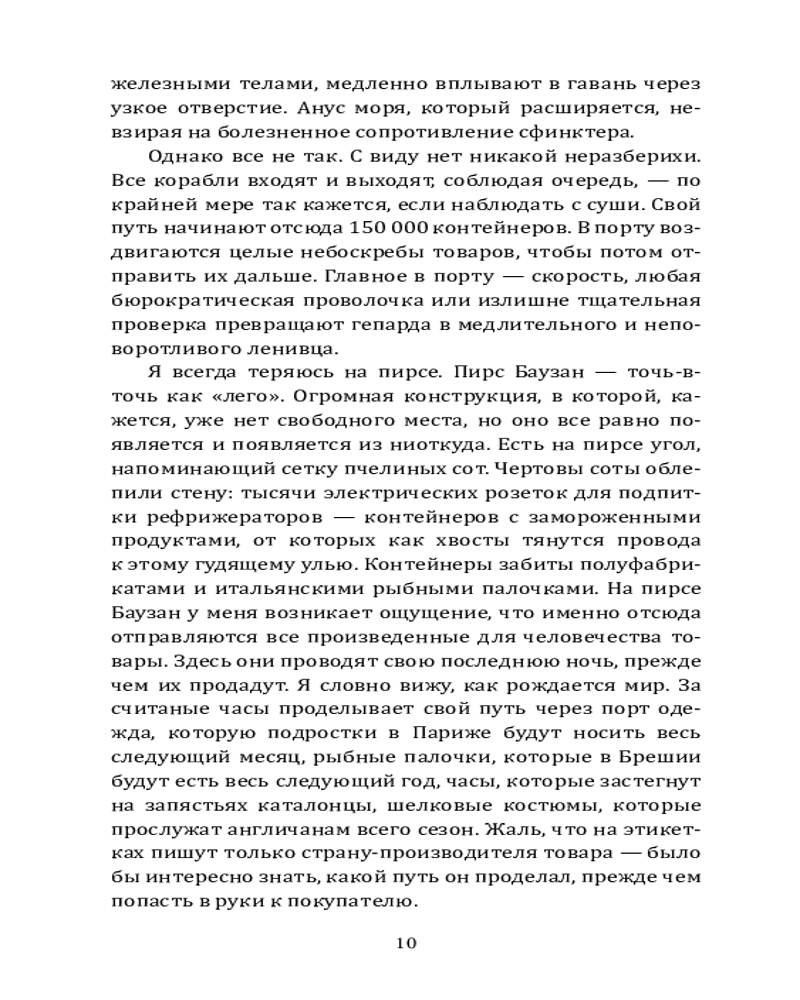 железными телами, медленно вплывают в гавань через узкое отверстие. Анус моря, который расширяется, невзирая на болезненное сопротивление сфинктера.

Однако все не так. С виду нет никакой неразберихи. Все корабли входят и выходят, соблюдая очередь, — по крайней мере так кажется, если наблюдать с суши. Свой путь начинают отсюда 150 000 контейнеров. В порту воздвигаются целые небоскребы товаров, чтобы потом отправить их дальше. Главное в порту — скорость, любая бюрократическая проволочка или излишне тщательная проверка превращают гепарда в медлительного и неповоротливого ленивца.

Я всегда теряюсь на пирсе. Пирс Баузан — точь-в-точь как «лего». Огромная конструкция, в которой, кажется, уже нет свободного места, но оно все равно появляется и появляется из ниоткуда. Есть на пирсе угол, напоминающий сетку пчелиных сот. Чертовы соты облепили стену: тысячи электрических розеток для подпитки рефрижераторов — контейнеров с замороженными продуктами, от которых как хвосты тянутся провода к этому гудящему улью. Контейнеры забиты полуфабрикатами и итальянскими рыбными палочками. На пирсе Баузан у меня возникает ощущение, что именно отсюда отправляются все произведенные для человечества товары. Здесь они проводят свою последнюю ночь, прежде чем их продадут. Я словно вижу, как рождается мир. За считаные часы проделывает свой путь через порт одежда, которую подростки в Париже будут носить весь следующий месяц, рыбные палочки, которые в Брешии будут есть весь следующий год, часы, которые застегнут на запястьях каталонцы, шелковые костюмы, которые прослужат англичанам всего сезон. Жаль, что на этикетках пишут только страну-производителя товара — было бы интересно знать, какой путь он проделал, прежде чем попасть в руки к покупателю.

10